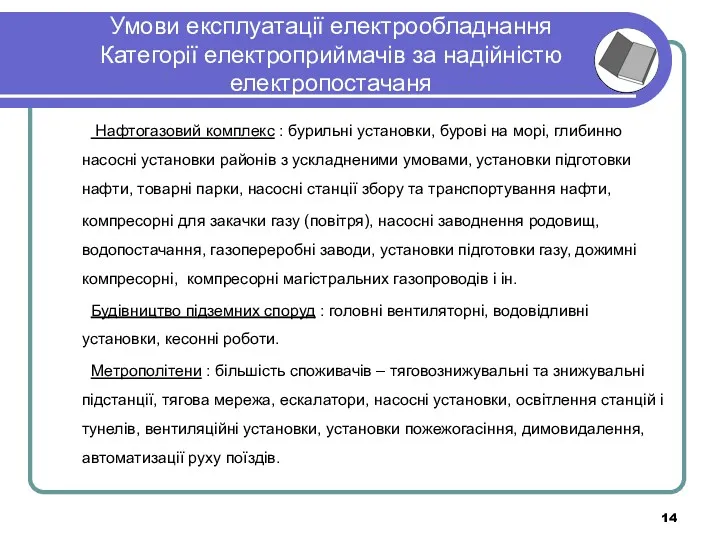 Умови експлуатації електрообладнання Категорії електроприймачів за надійністю електропостачаня

Нафтогазовий комплекс : бурильні установки, бурові на морі, глибинно насосні установки районів з ускладненими умовами, установки підготовки нафти, товарні парки, насосні станції збору та транспортування нафти, компресорні для закачки газу (повітря), насосні заводнення родовищ, водопостачання, газопереробні заводи, установки підготовки газу, дожимні компресорні, компресорні магістральних газопроводів і ін.

Будівництво підземних споруд : головні вентиляторні, водовідливні установки, кесонні роботи.

Метрополітени : більшість споживачів – тяговознижувальні та знижувальні підстанції, тягова мережа, ескалатори, насосні установки, освітлення станцій і тунелів, вентиляційні установки, установки пожежогасіння, димовидалення, автоматизації руху поїздів.

14